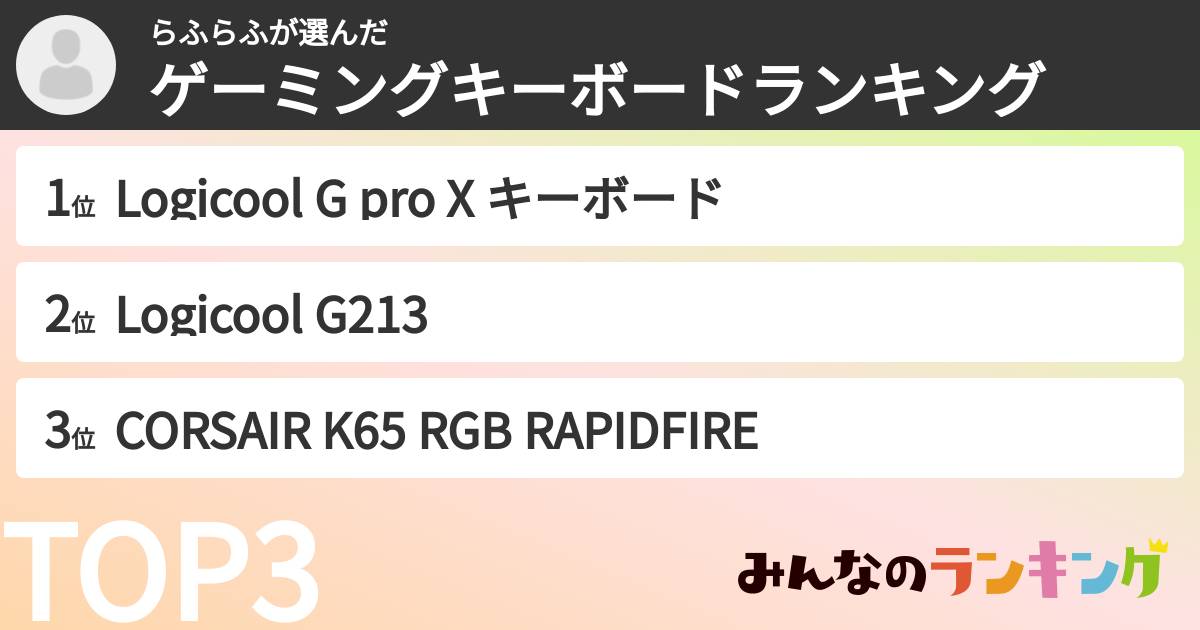 らふらふが選んだ
ゲーミングキーボードランキング

1位 Logicool G pro X キーボード

2位 Logicool G213

3位 CORSAIR K65 RGB RAPIDFIRE

TOP3

みんなのランキング